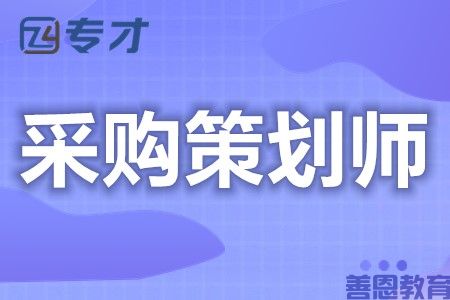 专才

采购策划师

善恩教育